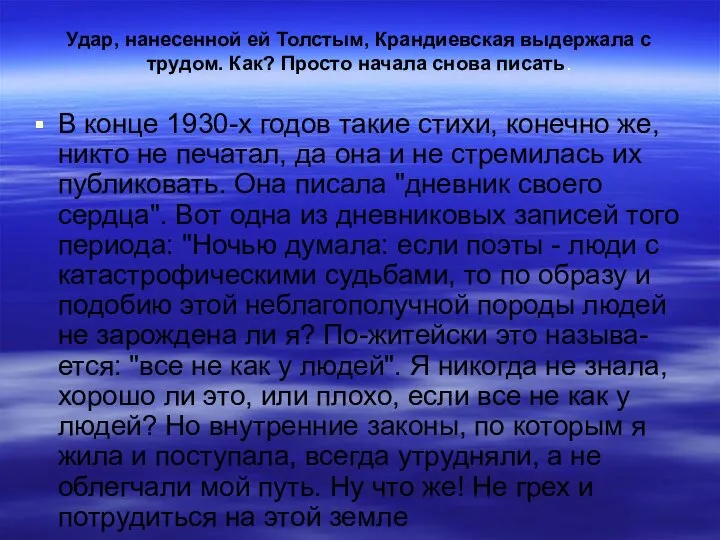 Удар, нанесенной ей Толстым, Крандиевская выдержала с трудом. Как? Просто начала снова писать.

В конце 1930-х годов такие стихи, конечно же, никто не печатал, да она и не стремилась их публиковать. Она писала "дневник своего сердца". Вот одна из дневниковых записей того периода: "Ночью думала: если поэты - люди с катастрофическими судьбами, то по образу и подобию этой неблагополучной породы людей не зарождена ли я? По-житейски это называется: "все не как у людей". Я никогда не знала, хорошо ли это, или плохо, если все не как у людей? Но внутренние законы, по которым я жила и поступала, всегда утрудняли, а не облегчали мой путь. Ну что же! Не грех и потрудиться на этой земле